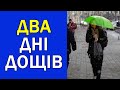 ДВА
ДНІ
ДОЩІВ